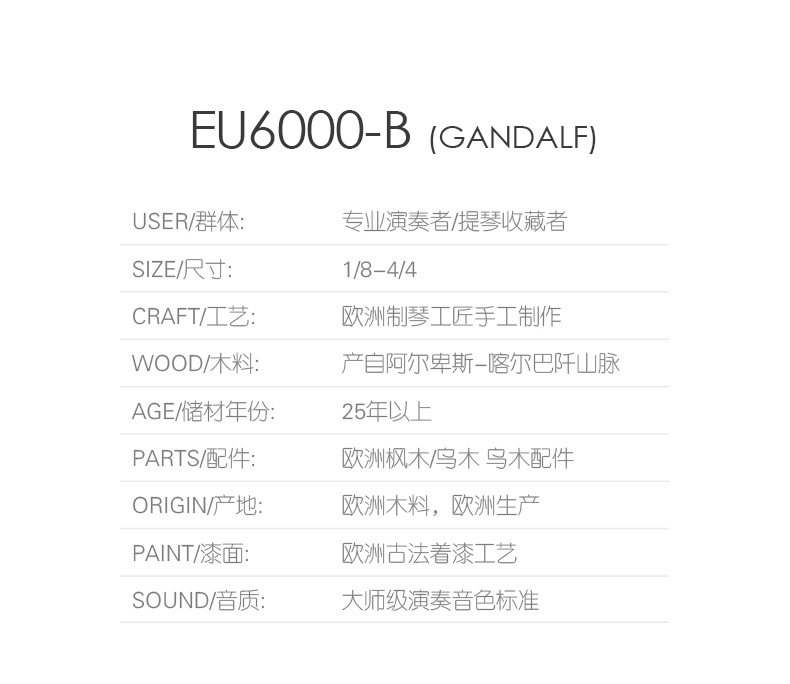 EU6000-B (GANDALF)

USER/群体: 专业演奏者/提琴收藏者

SIZE/尺寸: 1/8–4/4

CRAFT/工艺: 欧洲制琴工匠手工制作

WOOD/木料: 产自阿尔卑斯–喀尔巴阡山脉

AGE/储材年份: 25年以上

PARTS/配件: 欧洲枫木/乌木 乌木配件

ORIGIN/产地: 欧洲木料，欧洲生产

PAINT/漆面: 欧洲古法着漆工艺

SOUND/音质: 大师级演奏音色标准